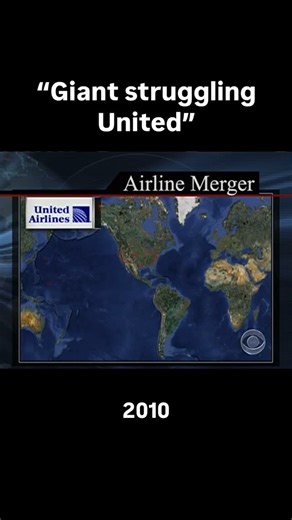 “Giant struggling United”

Airline Merger

United Airlines

2010